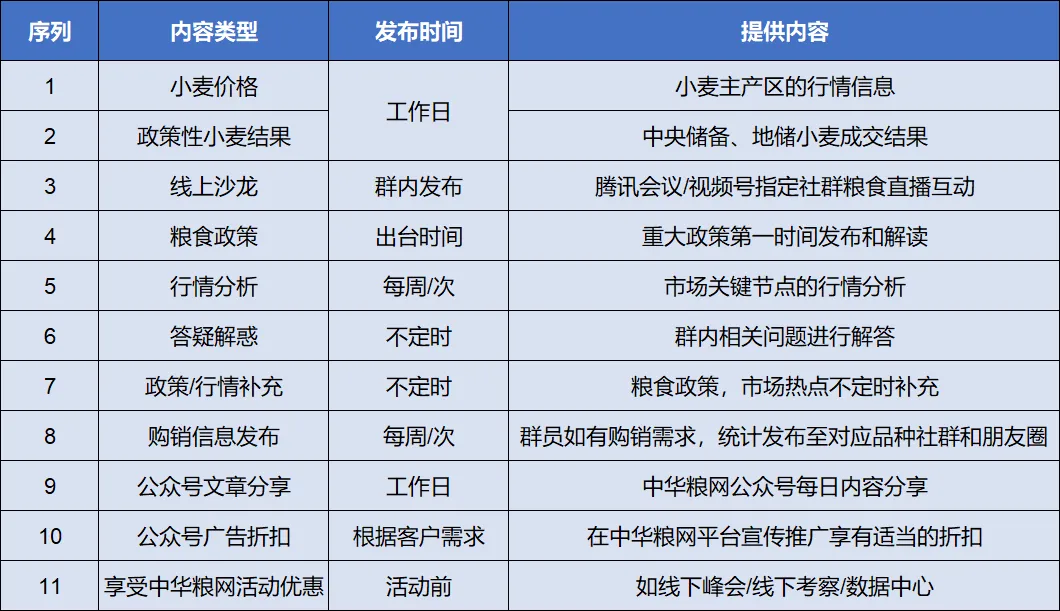 | 序列 | 内容类型 | 发布时间 | 提供内容 |
|---|---|---|---|
| 1 | 小麦价格 | 工作日 | 小麦主产区的行情信息 |
| 2 | 政策性小麦结果 | | 中央储备、地储小麦成交结果 |
| 3 | 线上沙龙 | 群内发布 | 腾讯会议/视频号指定社群粮食直播互动 |
| 4 | 粮食政策 | 出台时间 | 重大政策第一时间发布和解读 |
| 5 | 行情分析 | 每周/次 | 市场关键节点的行情分析 |
| 6 | 答疑解惑 | 不定时 | 群内相关问题进行解答 |
| 7 | 政策/行情补充 | 不定时 | 粮食政策，市场热点不定时补充 |
| 8 | 购销信息发布 | 每周/次 | 群员如有购销需求，统计发布至对应品种社群和朋友圈 |
| 9 | 公众号文章分享 | 工作日 | 中华粮网公众号每日内容分享 |
| 10 | 公众号广告折扣 | 根据客户需求 | 在中华粮网平台宣传推广享有适当的折扣 |
| 11 | 享受中华粮网活动优惠 | 活动前 | 如线下峰会/线下考察/数据中心 |